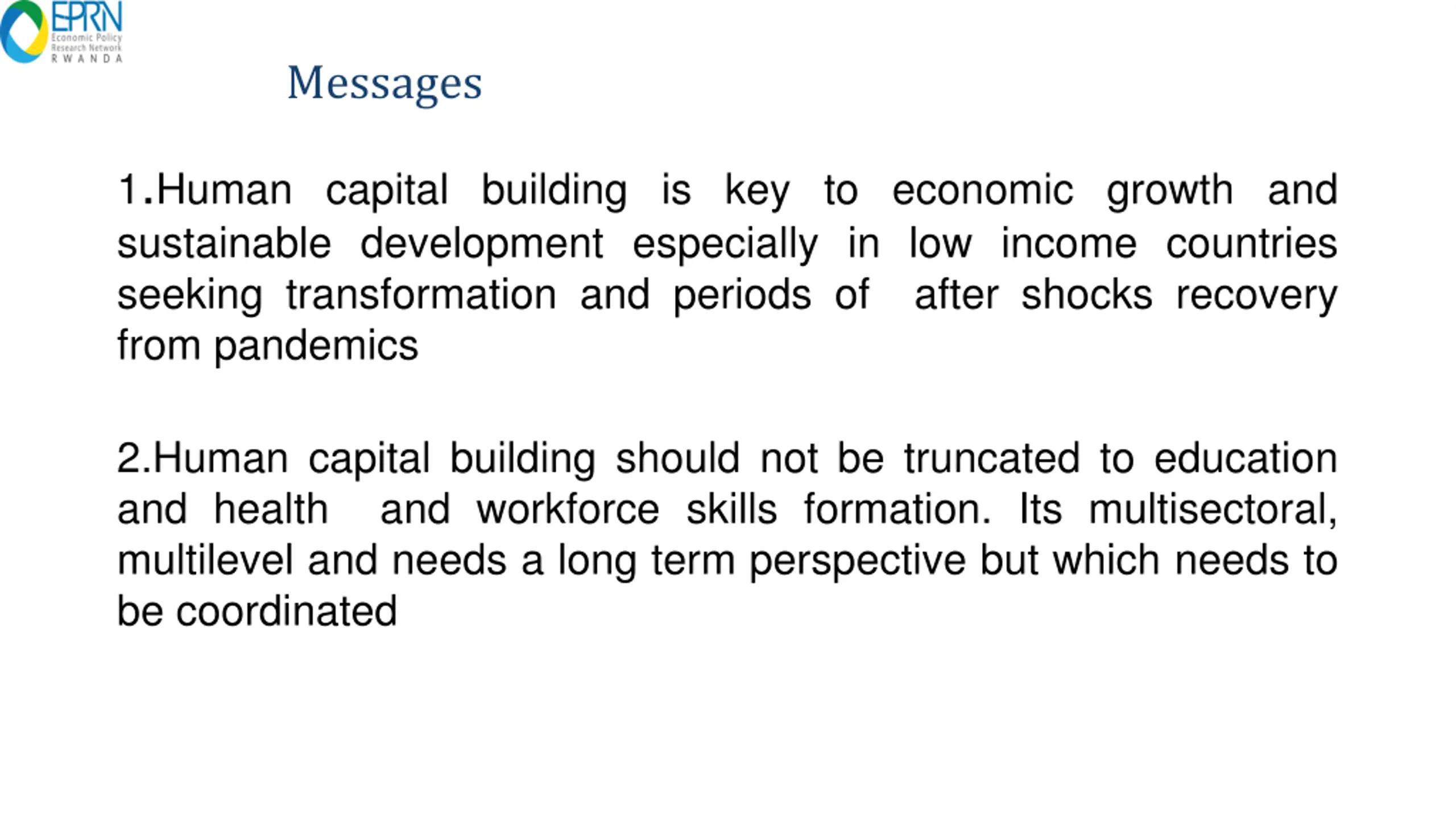 EPRN
Economic Policy
Research Network
RWANDA

Messages

1.Human capital building is key to economic growth and sustainable development especially in low income countries seeking transformation and periods of after shocks recovery from pandemics

2.Human capital building should not be truncated to education and health and workforce skills formation. Its multisectoral, multilevel and needs a long term perspective but which needs to be coordinated